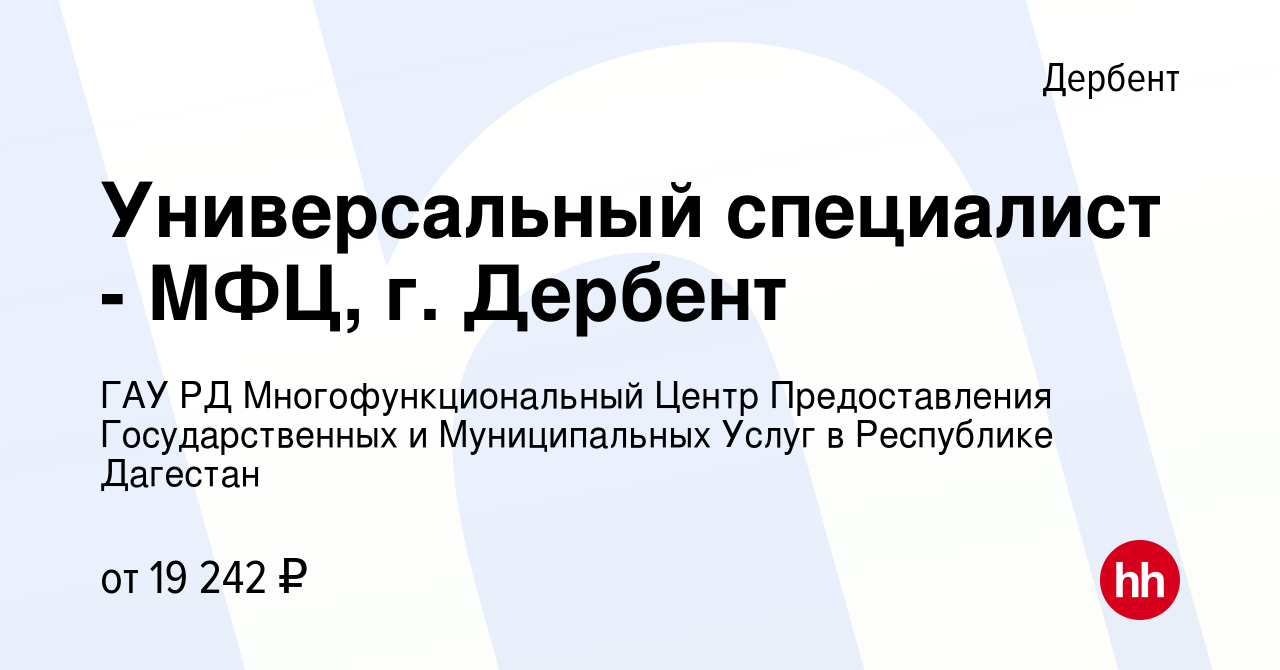 Дербент

Универсальный специалист - МФЦ, г. Дербент

ГАУ РД Многофункциональный Центр Предоставления Государственных и Муниципальных Услуг в Республике Дагестан

от 19 242 ₽

hh